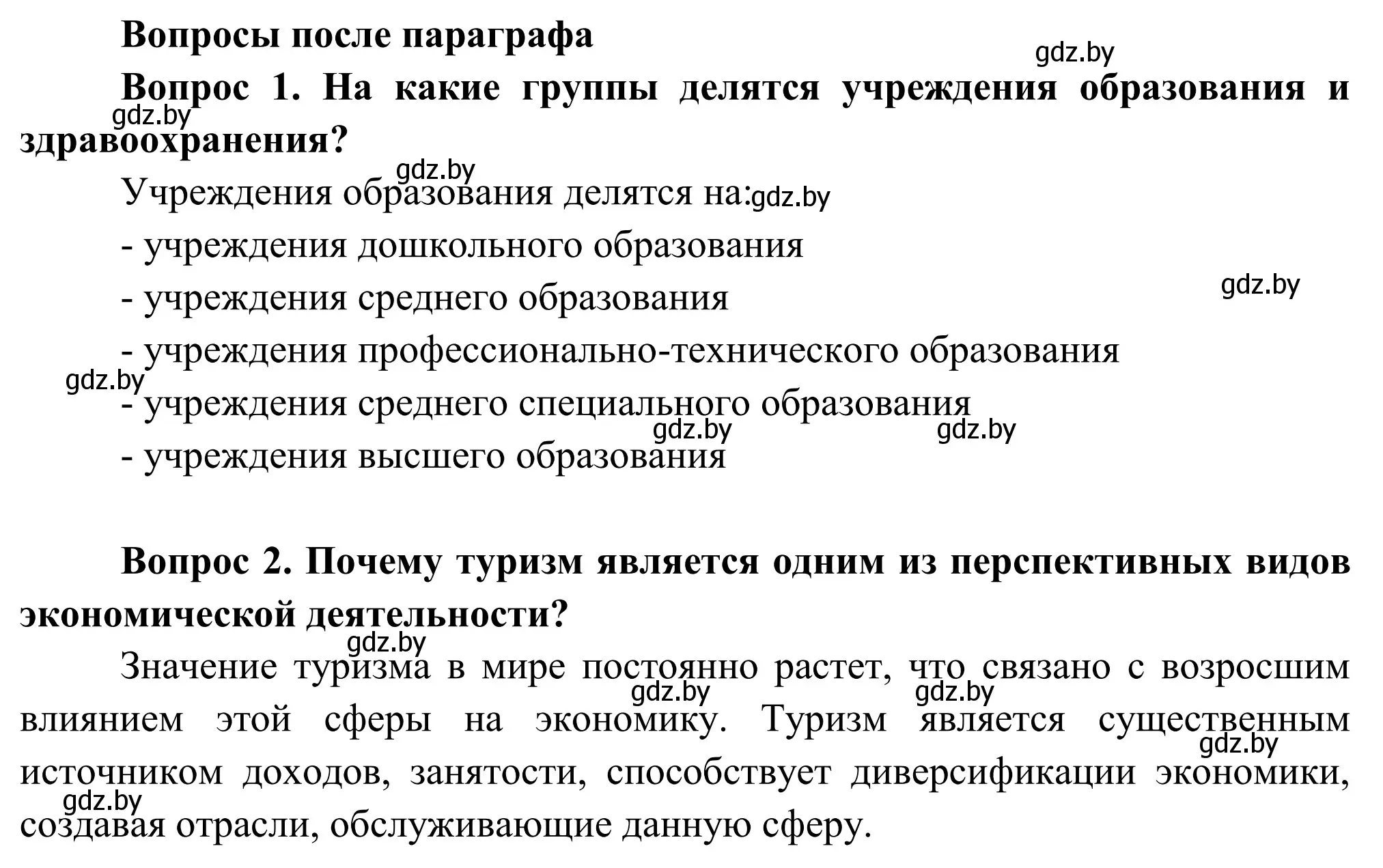 Вопросы после параграфа

gdz.by

Вопрос 1. На какие группы делятся учреждения образования и здравоохранения?

gdz.by

gdz.by

Учреждения образования делятся на: gdz.by

- учреждения дошкольного образования

- учреждения среднего образования

gdz.by

- учреждения профессионально-технического образования

gdz.by

- учреждения среднего специального образования

gdz.by gdz.by

- учреждения высшего образования

Вопрос 2. Почему туризм является одним из перспективных видов экономической деятельности?

gdz.by

Значение туризма в мире постоянно растет, что связано с возросшим влиянием этой сферы на экономику. Туризм является существенным источником доходов, занятости, способствует диверсификации экономики, создавая отрасли, обслуживающие данную сферу.

gdz.by gdz.by gdz.by gdz.by